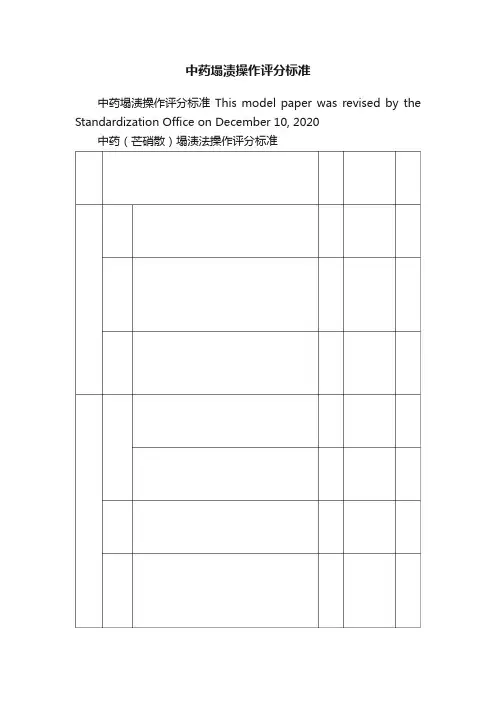 中药塌渍操作评分标准

中药塌渍操作评分标准 This model paper was revised by the Standardization Office on December 10, 2020

中药（芒硝散）塌渍法操作评分标准